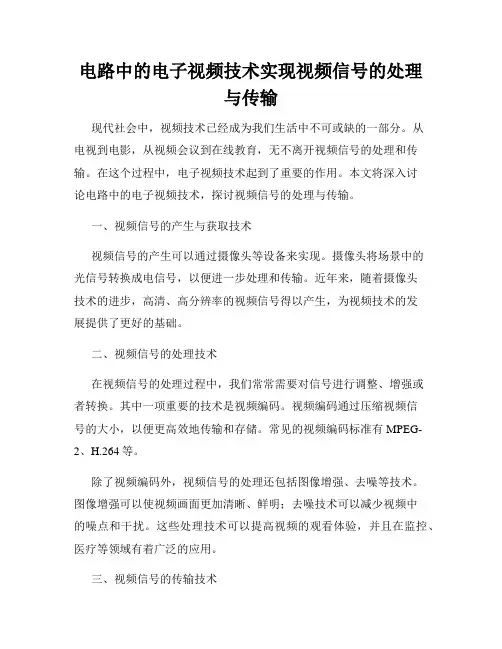 电路中的电子视频技术实现视频信号的处理与传输

现代社会中，视频技术已经成为我们生活中不可或缺的一部分。从电视到电影，从视频会议到在线教育，无不离开视频信号的处理和传输。在这个过程中，电子视频技术起到了重要的作用。本文将深入讨论电路中的电子视频技术，探讨视频信号的处理与传输。

一、视频信号的产生与获取技术

视频信号的产生可以通过摄像头等设备来实现。摄像头将场景中的光信号转换成电信号，以便进一步处理和传输。近年来，随着摄像头技术的进步，高清、高分辨率的视频信号得以产生，为视频技术的发展提供了更好的基础。

二、视频信号的处理技术

在视频信号的处理过程中，我们常常需要对信号进行调整、增强或者转换。其中一项重要的技术是视频编码。视频编码通过压缩视频信号的大小，以便更高效地传输和存储。常见的视频编码标准有 MPEG-2、H.264 等。

除了视频编码外，视频信号的处理还包括图像增强、去噪等技术。图像增强可以使视频画面更加清晰、鲜明；去噪技术可以减少视频中的噪点和干扰。这些处理技术可以提高视频的观看体验，并且在监控、医疗等领域有着广泛的应用。

三、视频信号的传输技术